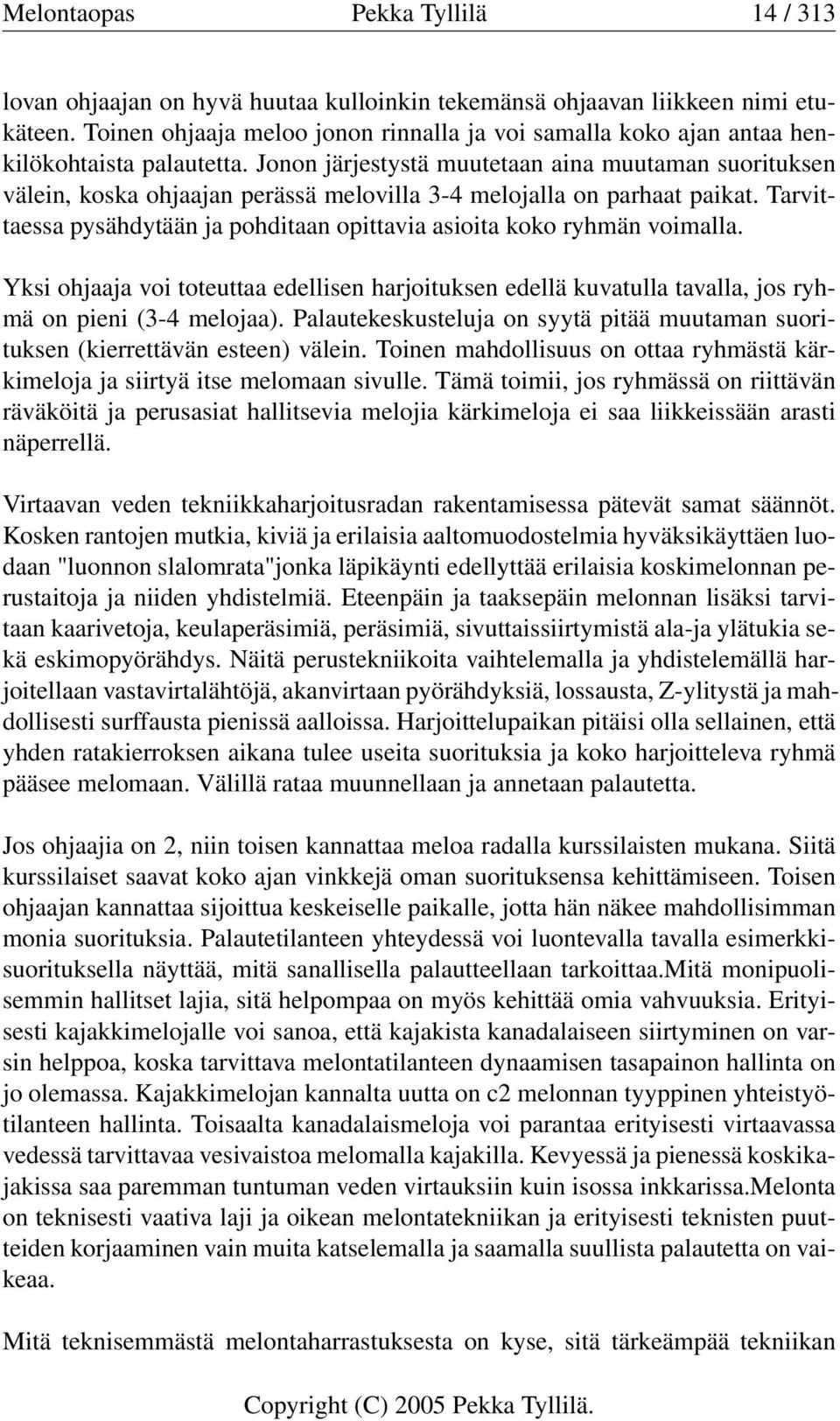 Melontaopas Pekka Tyllilä 14 / 313

lovan ohjaajan on hyvä huutaa kulloinkin tekemänsä ohjaavan liikkeen nimi etukäteen. Toinen ohjaaja meloo jonon rinnalla ja voi samalla koko ajan antaa henkilökohtaista palautetta. Jonon järjestystä muutetaan aina muutaman suorituksen välein, koska ohjaajan perässä melovilla 3-4 melojalla on parhaat paikat. Tarvittaessa pysähdytään ja pohditaan opittavia asioita koko ryhmän voimalla.

Yksi ohjaaja voi toteuttaa edellisen harjoituksen edellä kuvatulla tavalla, jos ryhmä on pieni (3-4 melojaa). Palautekeskusteluja on syytä pitää muutaman suorituksen (kierrettävän esteen) välein. Toinen mahdollisuus on ottaa ryhmästä kärkimeloja ja siirtyä itse melomaan sivulle. Tämä toimii, jos ryhmässä on riittävän räväköitä ja perusasiat hallitsevia melojia kärkimeloja ei saa liikkeissään arasti näperrellä.

Virtaavan veden tekniikkaharjoitusradan rakentamisessa pätevät samat säännöt. Kosken rantojen mutkia, kiviä ja erilaisia aaltomuodostelmia hyväksikäyttäen luodaan "luonnon slalomrata"jonka läpikäynti edellyttää erilaisia koskimelonnan perustaitoja ja niiden yhdistelmiä. Eteenpäin ja taaksepäin melonnan lisäksi tarvitaan kaarivetoja, keulaperäsimiä, peräsimiä, sivuttaissiirtymistä ala-ja ylätukia sekä eskimopyörähdys. Näitä perustekniikoita vaihtelemalla ja yhdistelemällä harjoitellaan vastavirtalähtöjä, akanvirtaan pyörähdyksiä, lossausta, Z-ylitystä ja mahdollisesti surffausta pienissä aalloissa. Harjoittelupaikan pitäisi olla sellainen, että yhden ratakierroksen aikana tulee useita suorituksia ja koko harjoitteleva ryhmä pääsee melomaan. Välillä rataa muunnellaan ja annetaan palautetta.

Jos ohjaajia on 2, niin toisen kannattaa meloa radalla kurssilaisten mukana. Siitä kurssilaiset saavat koko ajan vinkkejä oman suorituksensa kehittämiseen. Toisen ohjaajan kannattaa sijoittua keskeiselle paikalle, jotta hän näkee mahdollisimman monia suorituksia. Palautetilanteen yhteydessä voi luontevalla tavalla esimerkkisuorituksella näyttää, mitä sanallisella palautteellaan tarkoittaa.Mitä monipuolisemmin hallitset lajia, sitä helpompaa on myös kehittää omia vahvuuksia. Erityisesti kajakkimelojalle voi sanoa, että kajakista kanadalaiseen siirtyminen on varsin helppoa, koska tarvittava melontatilanteen dynaamisen tasapainon hallinta on jo olemassa. Kajakkimelojan kannalta uutta on c2 melonnan tyyppinen yhteistyötilanteen hallinta. Toisaalta kanadalaismeloja voi parantaa erityisesti virtaavassa vedessä tarvittavaa vesivaistoa melomalla kajakilla. Kevyessä ja pienessä koskikajakissa saa paremman tuntuman veden virtauksiin kuin isossa inkkarissa.Melonta on teknisesti vaativa laji ja oikean melontatekniikan ja erityisesti teknisten puutteiden korjaaminen vain muita katselemalla ja saamalla suullista palautetta on vaikeaa.

Mitä teknisemmästä melontaharrastuksesta on kyse, sitä tärkeämpää tekniikan

Copyright (C) 2005 Pekka Tyllilä.